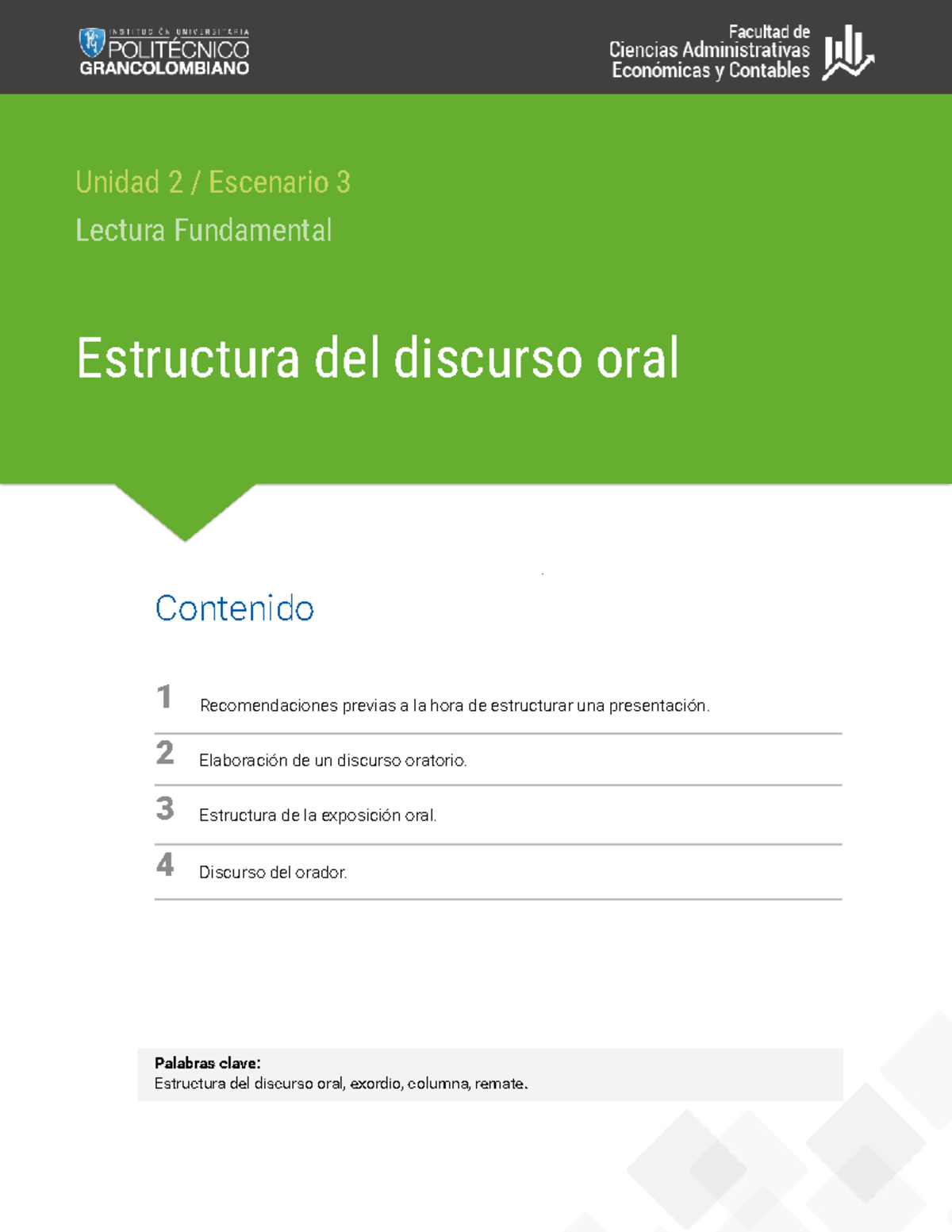 INSTITUCIÓN UNIVERSITARIA
POLITÉCNICO
GRANCOLOMBIANO

Facultad de
Ciencias Administrativas
Económicas y Contables

Unidad 2 / Escenario 3
Lectura Fundamental

Estructura del discurso oral

Contenido

1 Recomendaciones previas a la hora de estructurar una presentación.

2 Elaboración de un discurso oratorio.

3 Estructura de la exposición oral.

4 Discurso del orador.

Palabras clave:
Estructura del discurso oral, exordio, columna, remate.